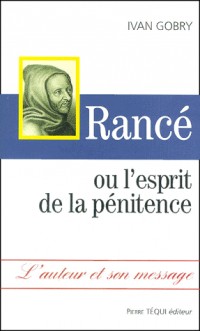 IVAN GOBRY

Rancé

ou l'esprit de la pénitence

L'auteur et son message

Pierre TÉQUI éditeur